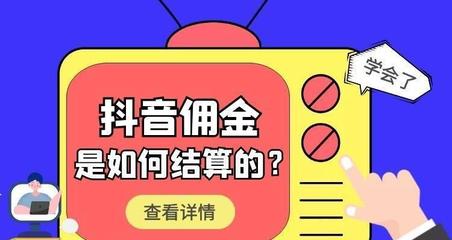 学会了

抖音佣金
是如何结算的？

查看详情